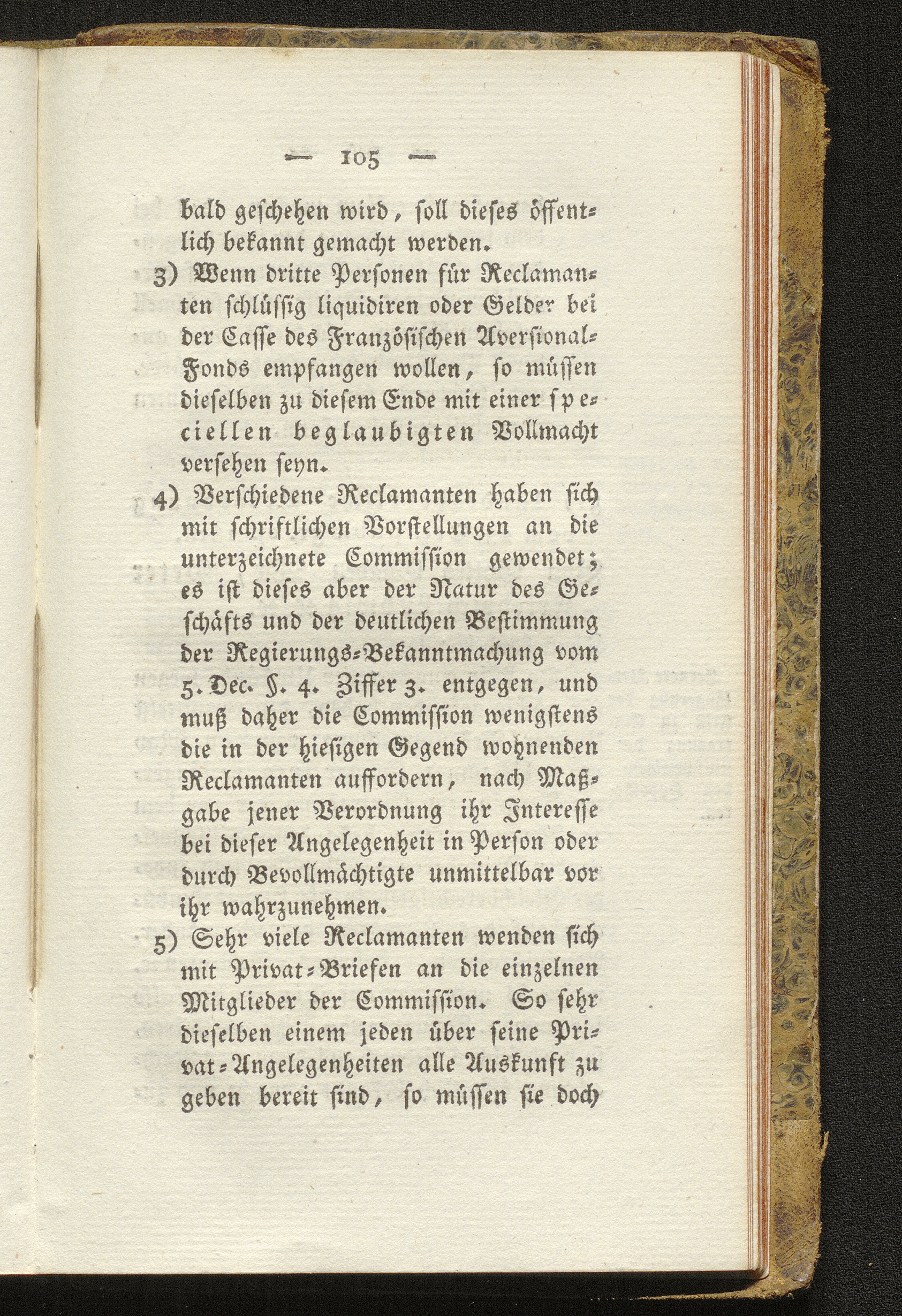 — 105 —

bald geschehen wird, soll dieses öffentlich bekannt gemacht werden.

3) Wenn dritte Personen für Reclamanten schlüssig liquidiren oder Gelder bei der Casse des Französischen Aversional-Fonds empfangen wollen, so müssen dieselben zu diesem Ende mit einer speciellen beglaubigten Vollmacht versehen seyn.

4) Verschiedene Reclamanten haben sich mit schriftlichen Vorstellungen an die unterzeichnete Commission gewendet; es ist dieses aber der Natur des Geschäfts und der deutlichen Bestimmung der Regierungs-Bekanntmachung vom 5. Dec. §. 4. Ziffer 3. entgegen, und muß daher die Commission wenigstens die in der hiesigen Gegend wohnenden Reclamanten auffordern, nach Maßgabe jener Verordnung ihr Interesse bei dieser Angelegenheit in Person oder durch Bevollmächtigte unmittelbar vor ihr wahrzunehmen.

5) Sehr viele Reclamanten wenden sich mit Privat-Briefen an die einzelnen Mitglieder der Commission. So sehr dieselben einem jeden über seine Privat-Angelegenheiten alle Auskunft zu geben bereit sind, so müssen sie doch